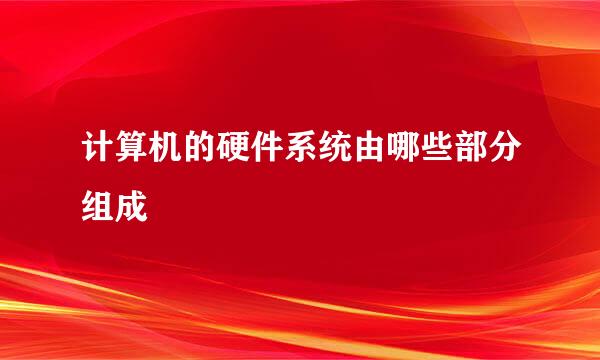 计算机的硬件系统由哪些部分组成